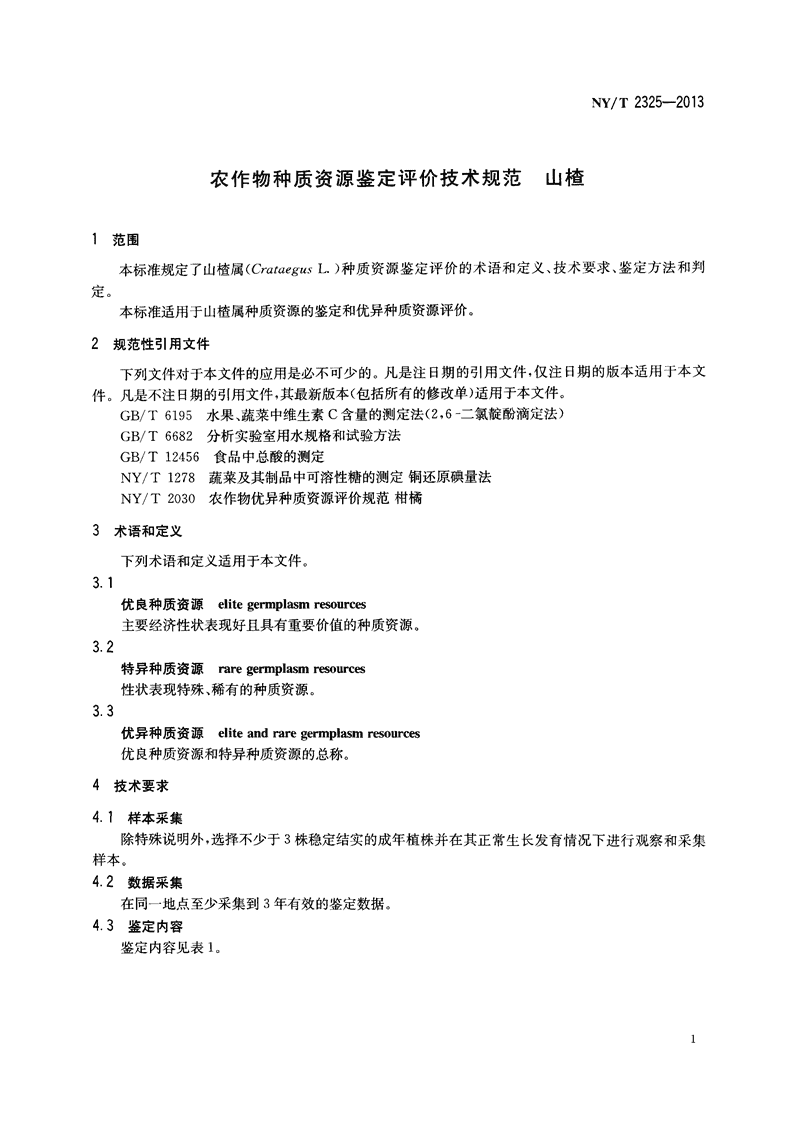 NY/T 2325—2013

农作物种质资源鉴定评价技术规范　山楂

1　范围

本标准规定了山楂属(Crataegus L.)种质资源鉴定评价的术语和定义、技术要求、鉴定方法和判定。

本标准适用于山楂属种质资源的鉴定和优异种质资源评价。

2　规范性引用文件

下列文件对于本文件的应用是必不可少的。凡是注日期的引用文件,仅注日期的版本适用于本文件。凡是不注日期的引用文件,其最新版本(包括所有的修改单)适用于本文件。

GB/T 6195　水果、蔬菜中维生素C含量的测定法(2,6-二氯靛酚滴定法)

GB/T 6682　分析实验室用水规格和试验方法

GB/T 12456　食品中总酸的测定

NY/T 1278　蔬菜及其制品中可溶性糖的测定 铜还原碘量法

NY/T 2030　农作物优异种质资源评价规范 柑橘

3　术语和定义

下列术语和定义适用于本文件。

3.1

优良种质资源　elite germplasm resources

主要经济性状表现好且具有重要价值的种质资源。

3.2

特异种质资源　rare germplasm resources

性状表现特殊、稀有的种质资源。

3.3

优异种质资源　elite and rare germplasm resources

优良种质资源和特异种质资源的总称。

4　技术要求

4.1　样本采集

除特殊说明外,选择不少于3株稳定结实的成年植株并在其正常生长发育情况下进行观察和采集样本。

4.2　数据采集

在同一地点至少采集到3年有效的鉴定数据。

4.3　鉴定内容

鉴定内容见表1。

1